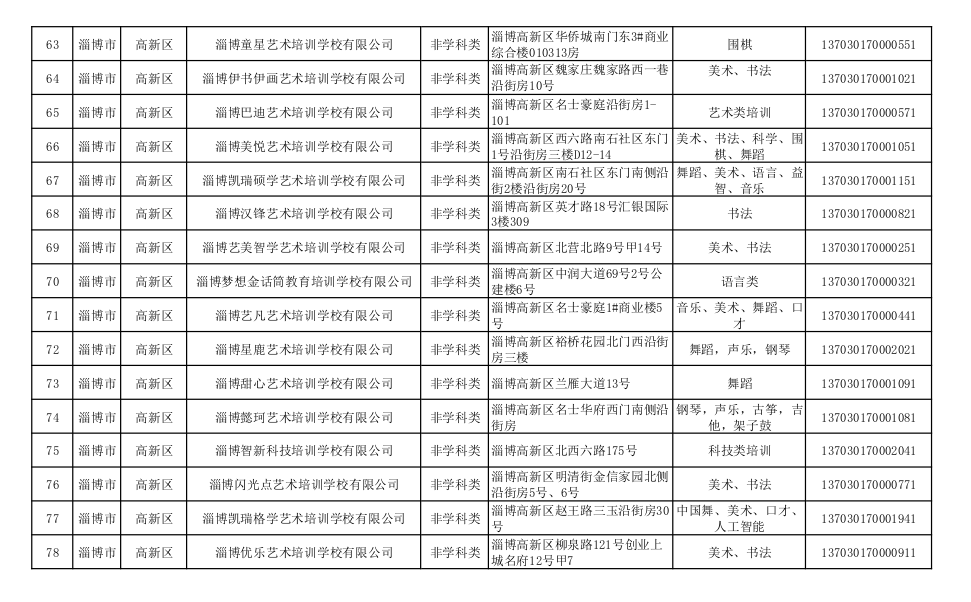 | 63 | 淄博市 | 高新区 | 淄博童星艺术培训学校有限公司 | 非学科类 | 淄博高新区华侨城南门东3#商业综合楼010313房 | 围棋 | 137030170000551 |
|---|---|---|---|---|---|---|---|
| 64 | 淄博市 | 高新区 | 淄博伊书伊画艺术培训学校有限公司 | 非学科类 | 淄博高新区魏家庄魏家路西一巷沿街房10号 | 美术、书法 | 137030170001021 |
| 65 | 淄博市 | 高新区 | 淄博巴迪艺术培训学校有限公司 | 非学科类 | 淄博高新区名士豪庭沿街房1-101 | 艺术类培训 | 137030170000571 |
| 66 | 淄博市 | 高新区 | 淄博美悦艺术培训学校有限公司 | 非学科类 | 淄博高新区西六路南石社区东门1号沿街房三楼D12-14 | 美术、书法、科学、围棋、舞蹈 | 137030170001051 |
| 67 | 淄博市 | 高新区 | 淄博凯瑞硕学艺术培训学校有限公司 | 非学科类 | 淄博高新区南石社区东门南侧沿街2楼沿街房20号 | 舞蹈、美术、语言、益智、音乐 | 137030170001151 |
| 68 | 淄博市 | 高新区 | 淄博汉锋艺术培训学校有限公司 | 非学科类 | 淄博高新区英才路18号汇银国际3楼309 | 书法 | 137030170000821 |
| 69 | 淄博市 | 高新区 | 淄博艺美智学艺术培训学校有限公司 | 非学科类 | 淄博高新区北营北路9号甲14号 | 美术、书法 | 137030170000251 |
| 70 | 淄博市 | 高新区 | 淄博梦想金话筒教育培训学校有限公司 | 非学科类 | 淄博高新区中润大道69号2号公建楼6号 | 语言类 | 137030170000321 |
| 71 | 淄博市 | 高新区 | 淄博艺凡艺术培训学校有限公司 | 非学科类 | 淄博高新区名士豪庭1#商业楼5号 | 音乐、美术、舞蹈、口才 | 137030170000441 |
| 72 | 淄博市 | 高新区 | 淄博星鹿艺术培训学校有限公司 | 非学科类 | 淄博高新区裕桥花园北门西沿街房三楼 | 舞蹈，声乐，钢琴 | 137030170002021 |
| 73 | 淄博市 | 高新区 | 淄博甜心艺术培训学校有限公司 | 非学科类 | 淄博高新区兰雁大道13号 | 舞蹈 | 137030170001091 |
| 74 | 淄博市 | 高新区 | 淄博懿珂艺术培训学校有限公司 | 非学科类 | 淄博高新区名士华府西门南侧沿街房 | 钢琴，声乐，古筝，吉他，架子鼓 | 137030170001081 |
| 75 | 淄博市 | 高新区 | 淄博智新科技培训学校有限公司 | 非学科类 | 淄博高新区北西六路175号 | 科技类培训 | 137030170002041 |
| 76 | 淄博市 | 高新区 | 淄博闪光点艺术培训学校有限公司 | 非学科类 | 淄博高新区明清街金信家园北侧沿街房5号、6号 | 美术、书法 | 137030170000771 |
| 77 | 淄博市 | 高新区 | 淄博凯瑞格学艺术培训学校有限公司 | 非学科类 | 淄博高新区赵王路三玉沿街房30号 | 中国舞、美术、口才、人工智能 | 137030170001941 |
| 78 | 淄博市 | 高新区 | 淄博优乐艺术培训学校有限公司 | 非学科类 | 淄博高新区柳泉路121号创业上城名府12号甲7 | 美术、书法 | 137030170000911 |